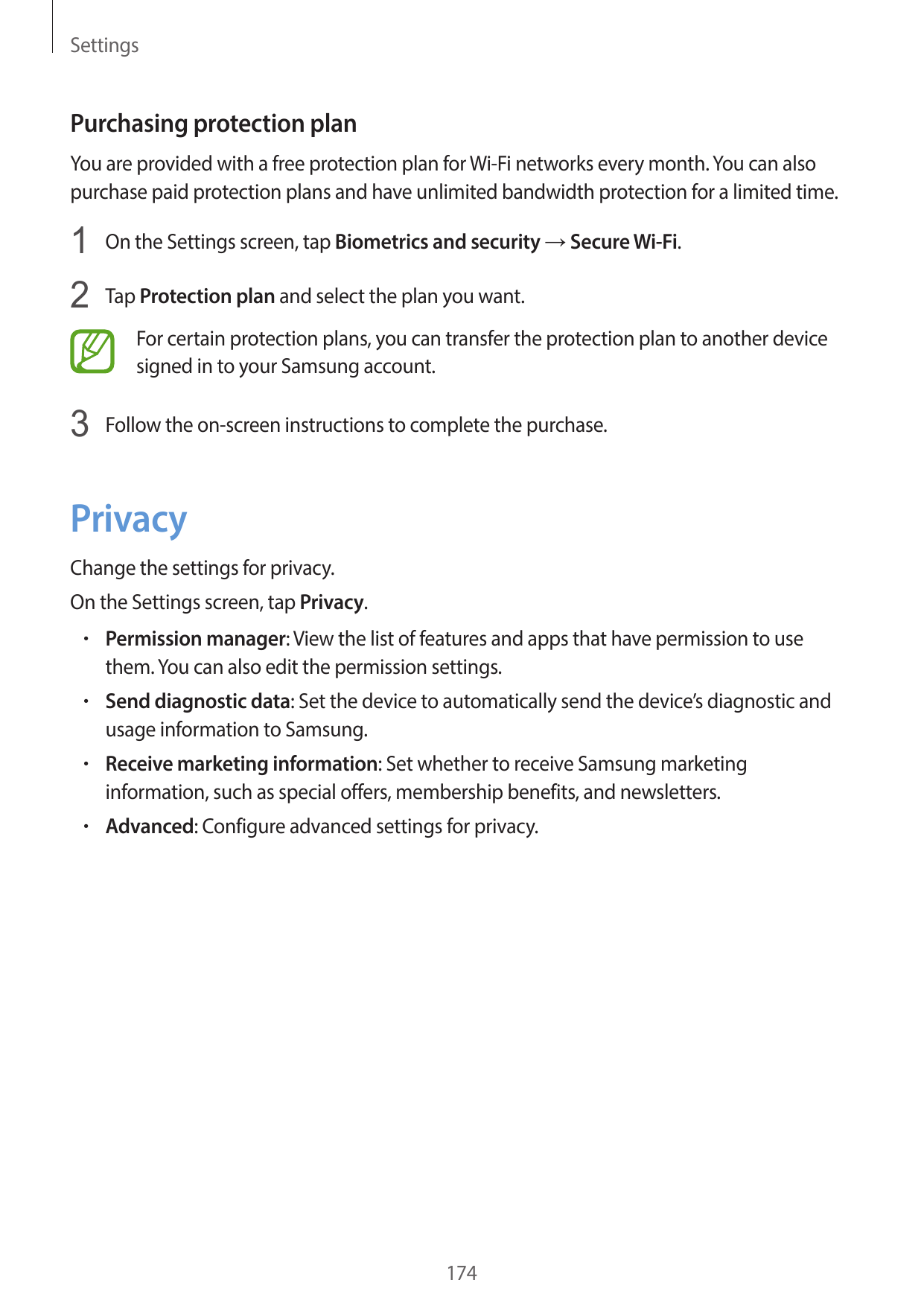 Settings

Purchasing protection plan

You are provided with a free protection plan for Wi-Fi networks every month. You can also purchase paid protection plans and have unlimited bandwidth protection for a limited time.

1 On the Settings screen, tap Biometrics and security → Secure Wi-Fi.

2 Tap Protection plan and select the plan you want.

For certain protection plans, you can transfer the protection plan to another device signed in to your Samsung account.

3 Follow the on-screen instructions to complete the purchase.

Privacy

Change the settings for privacy.

On the Settings screen, tap Privacy.

• Permission manager: View the list of features and apps that have permission to use them. You can also edit the permission settings.
• Send diagnostic data: Set the device to automatically send the device's diagnostic and usage information to Samsung.
• Receive marketing information: Set whether to receive Samsung marketing information, such as special offers, membership benefits, and newsletters.
• Advanced: Configure advanced settings for privacy.

174